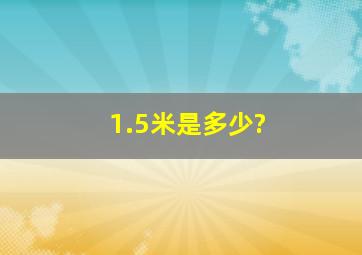 1.5米是多少?